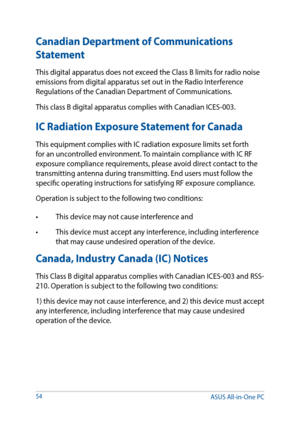 Canadian Department of Communications Statement

This digital apparatus does not exceed the Class B limits for radio noise emissions from digital apparatus set out in the Radio Interference Regulations of the Canadian Department of Communications.

This class B digital apparatus complies with Canadian ICES-003.

IC Radiation Exposure Statement for Canada

This equipment complies with IC radiation exposure limits set forth for an uncontrolled environment. To maintain compliance with IC RF exposure compliance requirements, please avoid direct contact to the transmitting antenna during transmitting. End users must follow the specific operating instructions for satisfying RF exposure compliance.

Operation is subject to the following two conditions:

• This device may not cause interference and

• This device must accept any interference, including interference that may cause undesired operation of the device.

Canada, Industry Canada (IC) Notices

This Class B digital apparatus complies with Canadian ICES-003 and RSS-210. Operation is subject to the following two conditions:

1) this device may not cause interference, and 2) this device must accept any interference, including interference that may cause undesired operation of the device.

54 ASUS All-in-One PC